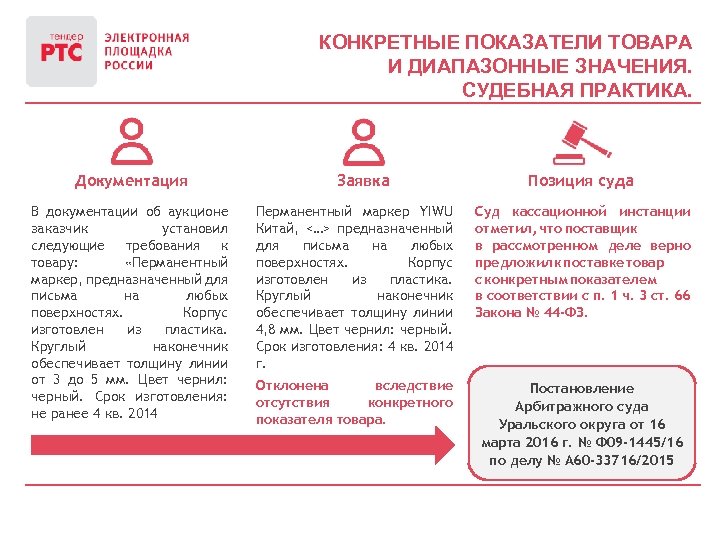 тендер
РТС

ЭЛЕКТРОННАЯ ПЛОЩАДКА РОССИИ

КОНКРЕТНЫЕ ПОКАЗАТЕЛИ ТОВАРА И ДИАПАЗОННЫЕ ЗНАЧЕНИЯ. СУДЕБНАЯ ПРАКТИКА.

Документация

В документации об аукционе заказчик установил следующие требования к товару: «Перманентный маркер, предназначенный для письма на любых поверхностях. Корпус изготовлен из пластика. Круглый наконечник обеспечивает толщину линии от 3 до 5 мм. Цвет чернил: черный. Срок изготовления: не ранее 4 кв. 2014

Заявка

Перманентный маркер YIWU Китай, <…> предназначенный для письма на любых поверхностях. Корпус изготовлен из пластика. Круглый наконечник обеспечивает толщину линии 4,8 мм. Цвет чернил: черный. Срок изготовления: 4 кв. 2014 г.

Отклонена вследствие отсутствия конкретного показателя товара.

Позиция суда

Суд кассационной инстанции отметил, что поставщик в рассмотренном деле верно предложил к поставке товар с конкретным показателем в соответствии с п. 1 ч. 3 ст. 66 Закона № 44-ФЗ.

Постановление Арбитражного суда Уральского округа от 16 марта 2016 г. № Ф09-1445/16 по делу № А60-33716/2015